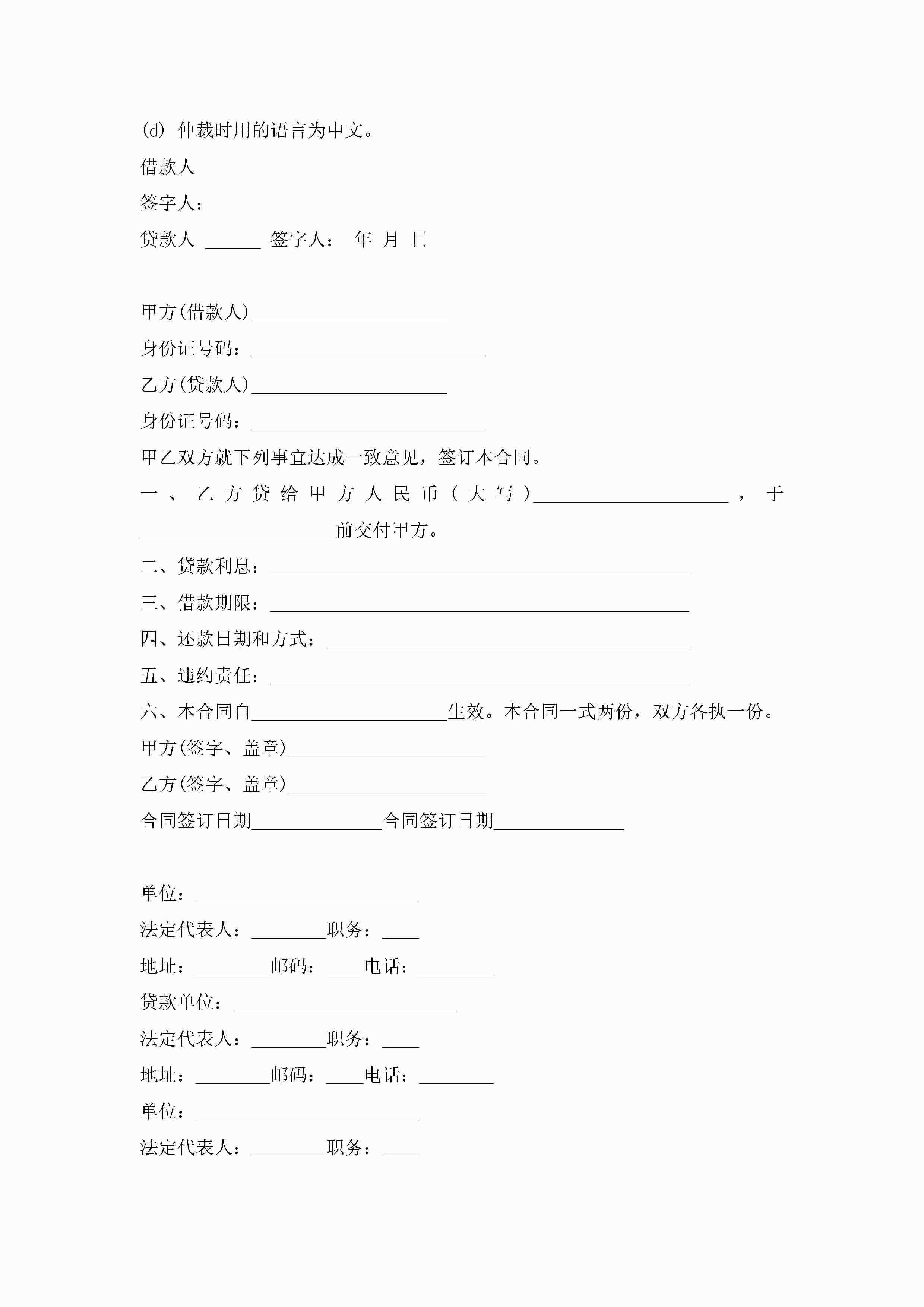 (d) 仲裁时用的语言为中文。

借款人

签字人：

贷款人 ______ 签字人： 年 月 日

甲方(借款人)____________________

身份证号码：________________________

乙方(贷款人)____________________

身份证号码：________________________

甲乙双方就下列事宜达成一致意见，签订本合同。

一、乙方贷给甲方人民币（大写）____________________，于____________________前交付甲方。

二、贷款利息：____________________________________________

三、借款期限：____________________________________________

四、还款日期和方式：______________________________________

五、违约责任：____________________________________________

六、本合同自____________________生效。本合同一式两份，双方各执一份。

甲方(签字、盖章)____________________

乙方(签字、盖章)____________________

合同签订日期______________合同签订日期______________

单位：________________________

法定代表人：________职务：____

地址：________邮码：____电话：________

贷款单位：________________________

法定代表人：________职务：____

地址：________邮码：____电话：________

单位：________________________

法定代表人：________职务：____